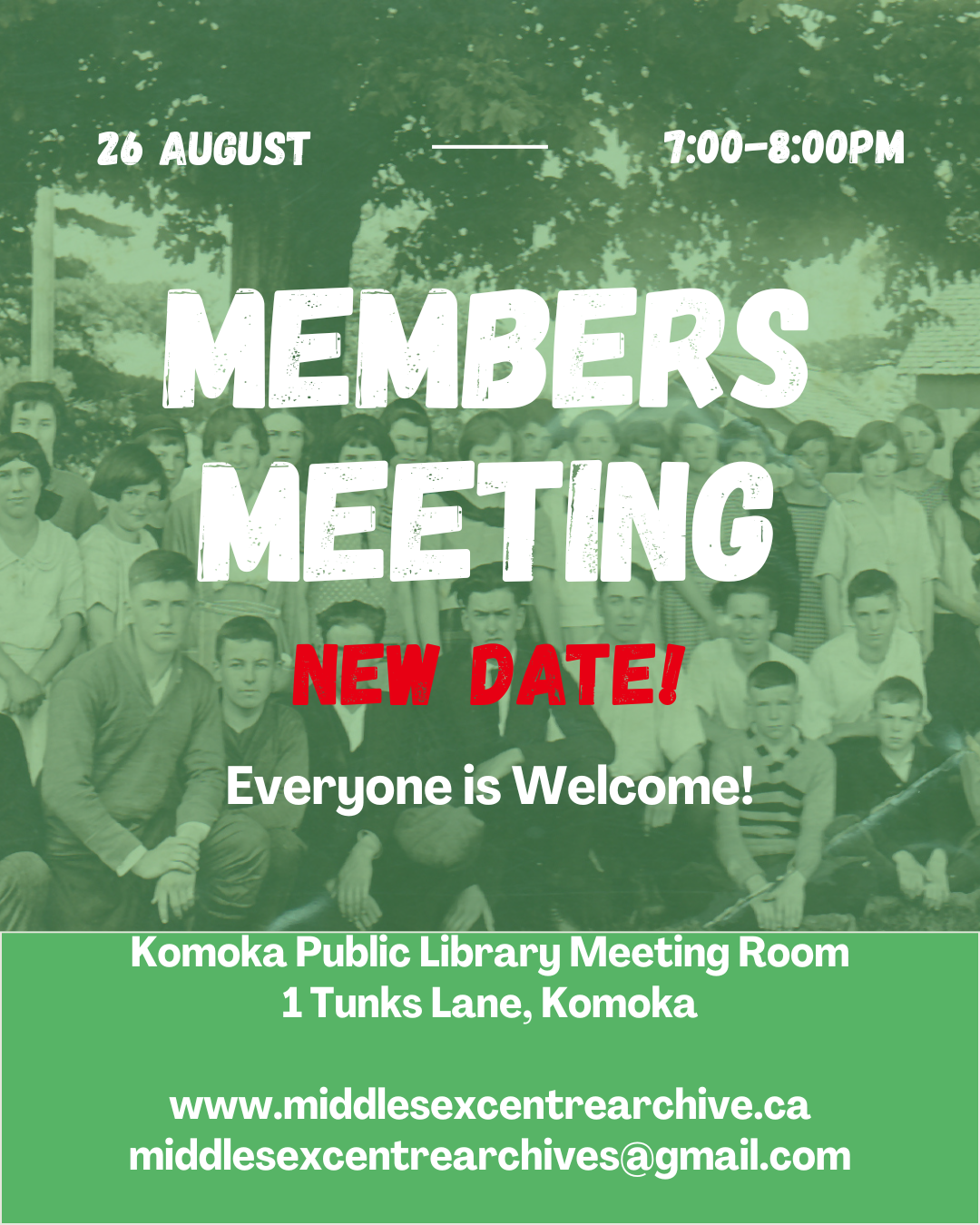 26 AUGUST

7:00-8:00PM

MEMBERS MEETING

NEW DATE!

Everyone is Welcome!

Komoka Public Library Meeting Room
1 Tunks Lane, Komoka

www.middlesexcentrearchive.ca
middlesexcentrearchives@gmail.com